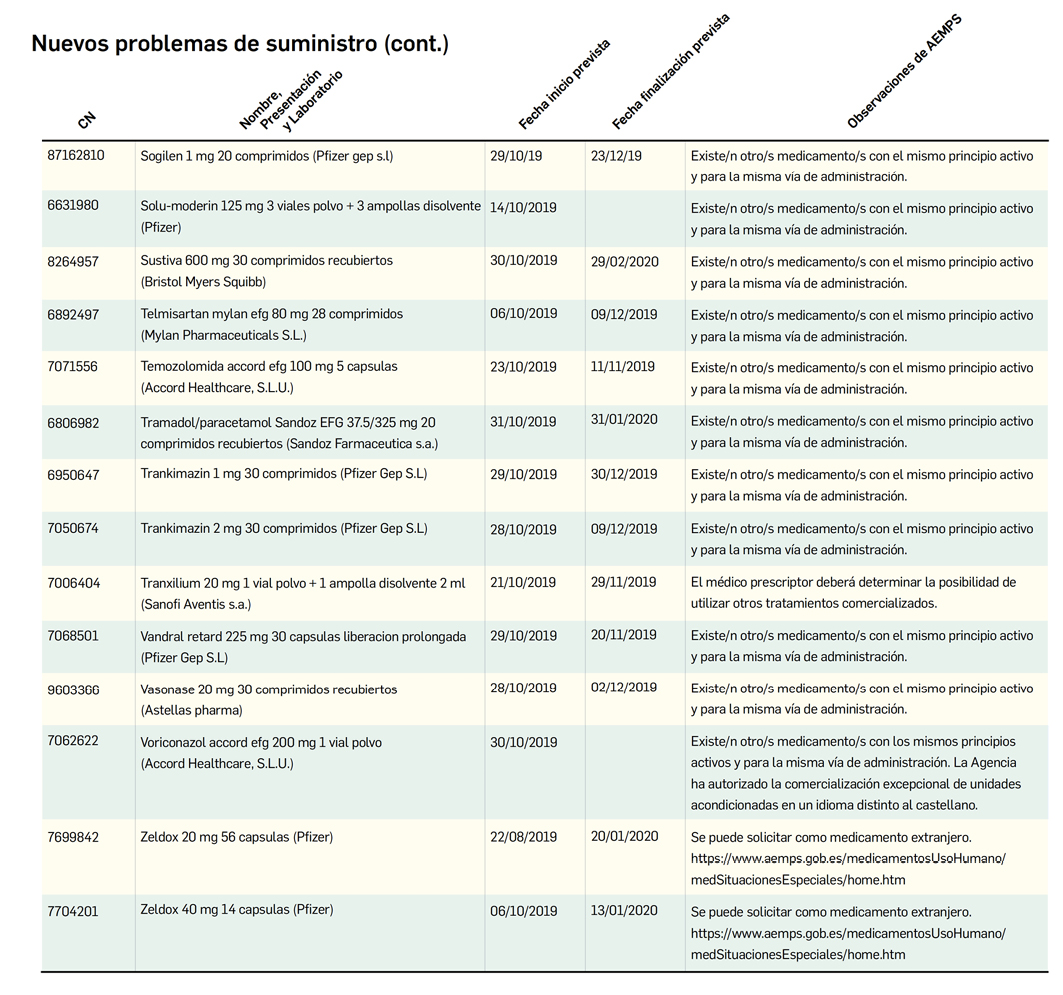 Nuevos problemas de suministro (cont.)

| CN | Nombre, Presentación y Laboratorio | Fecha inicio prevista | Fecha finalización prevista | Observaciones de AEMPS |
|---|---|---|---|---|
| 87162810 | Sogilen 1 mg 20 comprimidos (Pfizer gep s.l) | 29/10/19 | 23/12/19 | Existe/n otro/s medicamento/s con el mismo principio activo y para la misma vía de administración. |
| 6631980 | Solu-moderin 125 mg 3 viales polvo + 3 ampollas disolvente (Pfizer) | 14/10/2019 | | Existe/n otro/s medicamento/s con el mismo principio activo y para la misma vía de administración. |
| 8264957 | Sustiva 600 mg 30 comprimidos recubiertos (Bristol Myers Squibb) | 30/10/2019 | 29/02/2020 | Existe/n otro/s medicamento/s con el mismo principio activo y para la misma vía de administración. |
| 6892497 | Telmisartan mylan efg 80 mg 28 comprimidos (Mylan Pharmaceuticals S.L.) | 06/10/2019 | 09/12/2019 | Existe/n otro/s medicamento/s con el mismo principio activo y para la misma vía de administración. |
| 7071556 | Temozolomida accord efg 100 mg 5 capsulas (Accord Healthcare, S.L.U.) | 23/10/2019 | 11/11/2019 | Existe/n otro/s medicamento/s con el mismo principio activo y para la misma vía de administración. |
| 6806982 | Tramadol/paracetamol Sandoz EFG 37.5/325 mg 20 comprimidos recubiertos (Sandoz Farmaceutica s.a.) | 31/10/2019 | 31/01/2020 | Existe/n otro/s medicamento/s con el mismo principio activo y para la misma vía de administración. |
| 6950647 | Trankimazin 1 mg 30 comprimidos (Pfizer Gep S.L) | 29/10/2019 | 30/12/2019 | Existe/n otro/s medicamento/s con el mismo principio activo y para la misma vía de administración. |
| 7050674 | Trankimazin 2 mg 30 comprimidos (Pfizer Gep S.L) | 28/10/2019 | 09/12/2019 | Existe/n otro/s medicamento/s con el mismo principio activo y para la misma vía de administración. |
| 7006404 | Tranxilium 20 mg 1 vial polvo + 1 ampolla disolvente 2 ml (Sanofi Aventis s.a.) | 21/10/2019 | 29/11/2019 | El médico prescriptor deberá determinar la posibilidad de utilizar otros tratamientos comercializados. |
| 7068501 | Vandral retard 225 mg 30 capsulas liberacion prolongada (Pfizer Gep S.L) | 29/10/2019 | 20/11/2019 | Existe/n otro/s medicamento/s con el mismo principio activo y para la misma vía de administración. |
| 9603366 | Vasonase 20 mg 30 comprimidos recubiertos (Astellas pharma) | 28/10/2019 | 02/12/2019 | Existe/n otro/s medicamento/s con el mismo principio activo y para la misma vía de administración. |
| 7062622 | Voriconazol accord efg 200 mg 1 vial polvo (Accord Healthcare, S.L.U.) | 30/10/2019 | | Existe/n otro/s medicamento/s con los mismos principios activos y para la misma vía de administración. La Agencia ha autorizado la comercialización excepcional de unidades acondicionadas en un idioma distinto al castellano. |
| 7699842 | Zeldox 20 mg 56 capsulas (Pfizer) | 22/08/2019 | 20/01/2020 | Se puede solicitar como medicamento extranjero. https://www.aemps.gob.es/medicamentosUsoHumano/medSituacionesEspeciales/home.htm |
| 7704201 | Zeldox 40 mg 14 capsulas (Pfizer) | 06/10/2019 | 13/01/2020 | Se puede solicitar como medicamento extranjero. https://www.aemps.gob.es/medicamentosUsoHumano/medSituacionesEspeciales/home.htm |